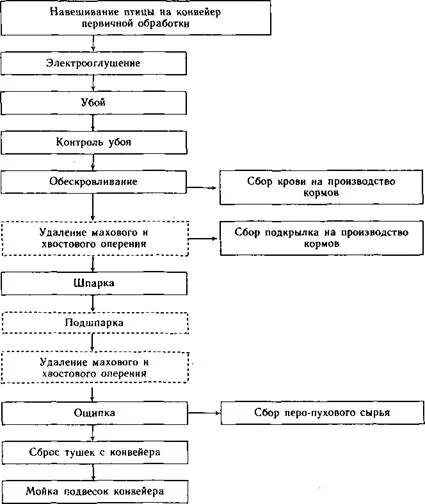 Навешивание птицы на конвейер первичной обработки

Электрооглушение

Убой

Контроль убоя

Обескровливание

Сбор крови на производство кормов

Удаление махового и хвостового оперения

Сбор подкрылка на производство кормов

Шпарка

Подшпарка

Удаление махового и хвостового оперения

Ощипка

Сбор перо-пухового сырья

Сброс тушек с конвейера

Мойка подвесок конвейера